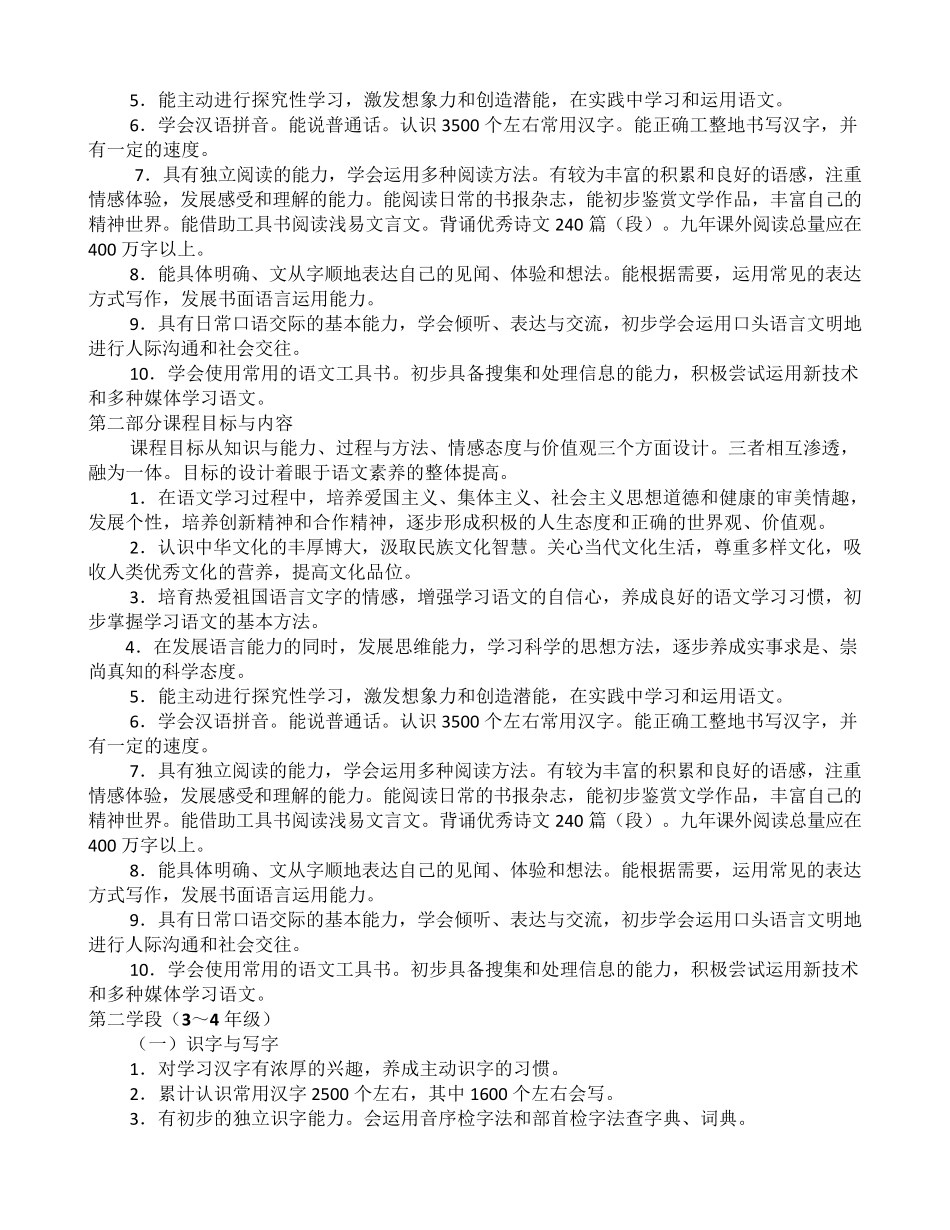 5．能主动进行探究性学习，激发想象力和创造潜能，在实践中学习和运用语文。

6．学会汉语拼音。能说普通话。认识 3500 个左右常用汉字。能正确工整地书写汉字，并有一定的速度。

7．具有独立阅读的能力，学会运用多种阅读方法。有较为丰富的积累和良好的语感，注重情感体验，发展感受和理解的能力。能阅读日常的书报杂志，能初步鉴赏文学作品，丰富自己的精神世界。能借助工具书阅读浅易文言文。背诵优秀诗文 240 篇（段）。九年课外阅读总量应在 400 万字以上。

8．能具体明确、文从字顺地表达自己的见闻、体验和想法。能根据需要，运用常见的表达方式写作，发展书面语言运用能力。

9．具有日常口语交际的基本能力，学会倾听、表达与交流，初步学会运用口头语言文明地进行人际沟通和社会交往。

10．学会使用常用的语文工具书。初步具备搜集和处理信息的能力，积极尝试运用新技术和多种媒体学习语文。

第二部分课程目标与内容

课程目标从知识与能力、过程与方法、情感态度与价值观三个方面设计。三者相互渗透，融为一体。目标的设计着眼于语文素养的整体提高。

1．在语文学习过程中，培养爱国主义、集体主义、社会主义思想道德和健康的审美情趣，发展个性，培养创新精神和合作精神，逐步形成积极的人生态度和正确的世界观、价值观。

2．认识中华文化的丰厚博大，汲取民族文化智慧。关心当代文化生活，尊重多样文化，吸收人类优秀文化的营养，提高文化品位。

3．培育热爱祖国语言文字的情感，增强学习语文的自信心，养成良好的语文学习习惯，初步掌握学习语文的基本方法。

4．在发展语言能力的同时，发展思维能力，学习科学的思想方法，逐步养成实事求是、崇尚真知的科学态度。

5．能主动进行探究性学习，激发想象力和创造潜能，在实践中学习和运用语文。

6．学会汉语拼音。能说普通话。认识 3500 个左右常用汉字。能正确工整地书写汉字，并有一定的速度。

7．具有独立阅读的能力，学会运用多种阅读方法。有较为丰富的积累和良好的语感，注重情感体验，发展感受和理解的能力。能阅读日常的书报杂志，能初步鉴赏文学作品，丰富自己的精神世界。能借助工具书阅读浅易文言文。背诵优秀诗文 240 篇（段）。九年课外阅读总量应在 400 万字以上。

8．能具体明确、文从字顺地表达自己的见闻、体验和想法。能根据需要，运用常见的表达方式写作，发展书面语言运用能力。

9．具有日常口语交际的基本能力，学会倾听、表达与交流，初步学会运用口头语言文明地进行人际沟通和社会交往。

10．学会使用常用的语文工具书。初步具备搜集和处理信息的能力，积极尝试运用新技术和多种媒体学习语文。

第二学段（3～4 年级）

（一）识字与写字

1．对学习汉字有浓厚的兴趣，养成主动识字的习惯。

2．累计认识常用汉字 2500 个左右，其中 1600 个左右会写。

3．有初步的独立识字能力。会运用音序检字法和部首检字法查字典、词典。